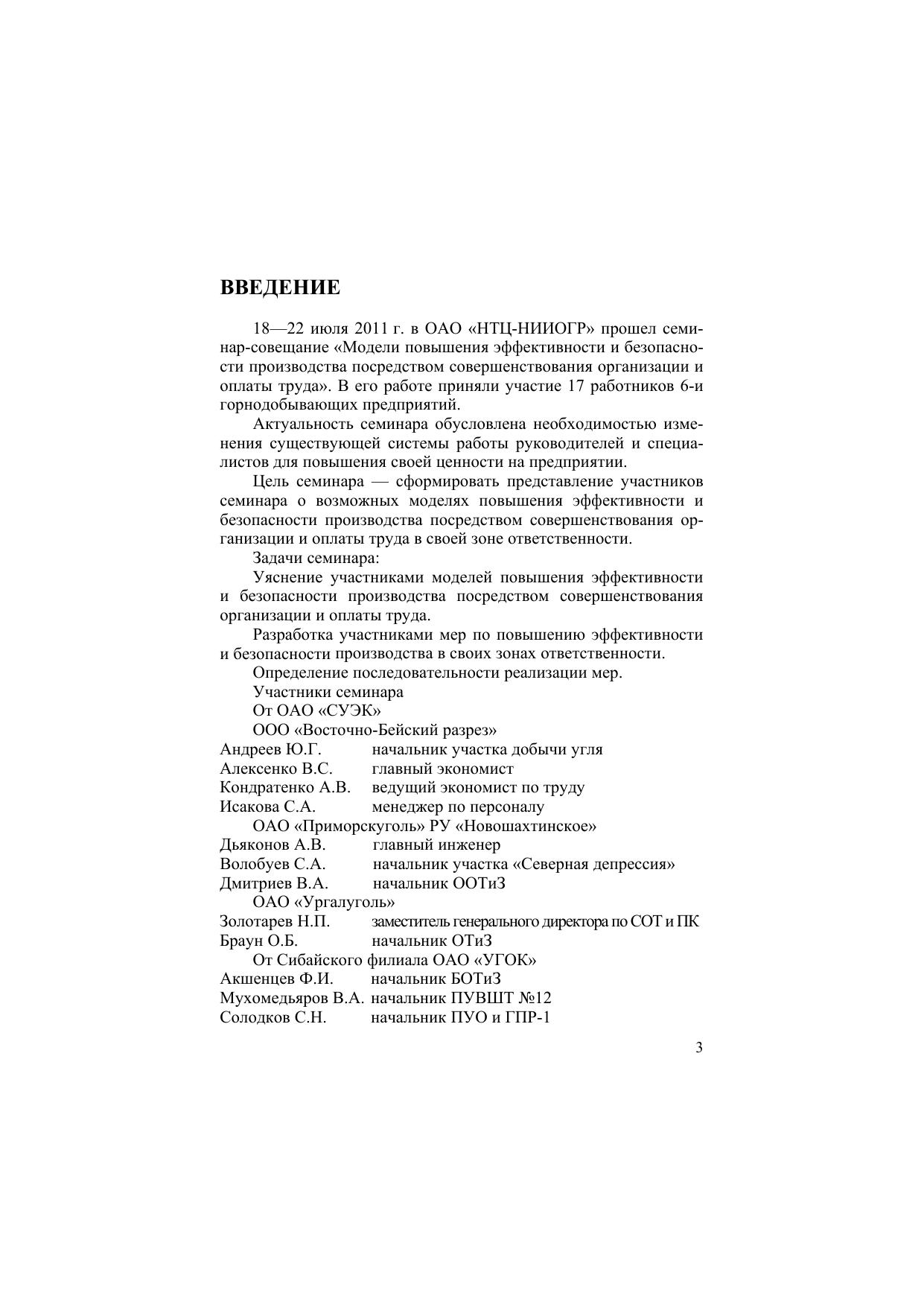 ВВЕДЕНИЕ

18—22 июля 2011 г. в ОАО «НТЦ-НИИОГР» прошел семинар-совещание «Модели повышения эффективности и безопасности производства посредством совершенствования организации и оплаты труда». В его работе приняли участие 17 работников 6-и горнодобывающих предприятий.

Актуальность семинара обусловлена необходимостью изменения существующей системы работы руководителей и специалистов для повышения своей ценности на предприятии.

Цель семинара — сформировать представление участников семинара о возможных моделях повышения эффективности и безопасности производства посредством совершенствования организации и оплаты труда в своей зоне ответственности.

Задачи семинара:

Уяснение участниками моделей повышения эффективности и безопасности производства посредством совершенствования организации и оплаты труда.

Разработка участниками мер по повышению эффективности и безопасности производства в своих зонах ответственности.

Определение последовательности реализации мер.

Участники семинара

От ОАО «СУЭК»

ООО «Восточно-Бейский разрез»

Андреев Ю.Г. начальник участка добычи угля
Алексенко В.С. главный экономист
Кондратенко А.В. ведущий экономист по труду
Исакова С.А. менеджер по персоналу

ОАО «Приморскуголь» РУ «Новошахтинское»

Дьяконов А.В. главный инженер
Волобуев С.А. начальник участка «Северная депрессия»
Дмитриев В.А. начальник ООТиЗ

ОАО «Ургалуголь»

Золотарев Н.П. заместитель генерального директора по СОТ и ПК
Браун О.Б. начальник ОТиЗ

От Сибайского филиала ОАО «УГОК»

Акшенцев Ф.И. начальник БОТиЗ
Мухомедьяров В.А. начальник ПУВШТ №12
Солодков С.Н. начальник ПУО и ГПР-1

3